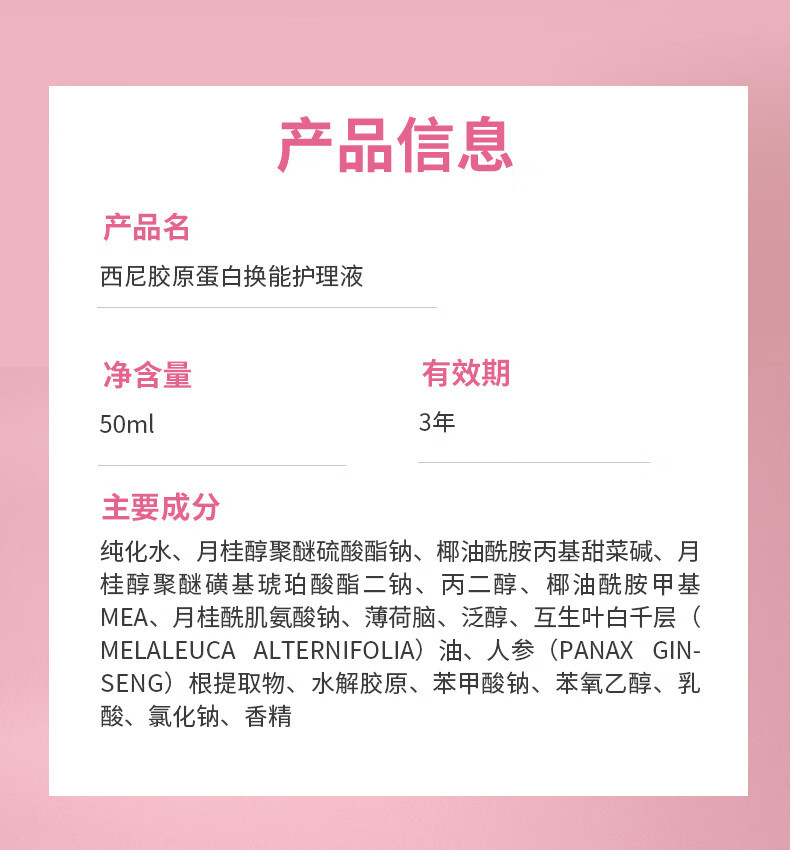 产品信息

产品名

西尼胶原蛋白换能护理液

净含量

50ml

有效期

3年

主要成分

纯化水、月桂醇聚醚硫酸酯钠、椰油酰胺丙基甜菜碱、月桂醇聚醚磺基琥珀酸酯二钠、丙二醇、椰油酰胺甲基MEA、月桂酰肌氨酸钠、薄荷脑、泛醇、互生叶白千层（MELALEUCA ALTERNIFOLIA）油、人参（PANAX GINSENG）根提取物、水解胶原、苯甲酸钠、苯氧乙醇、乳酸、氯化钠、香精